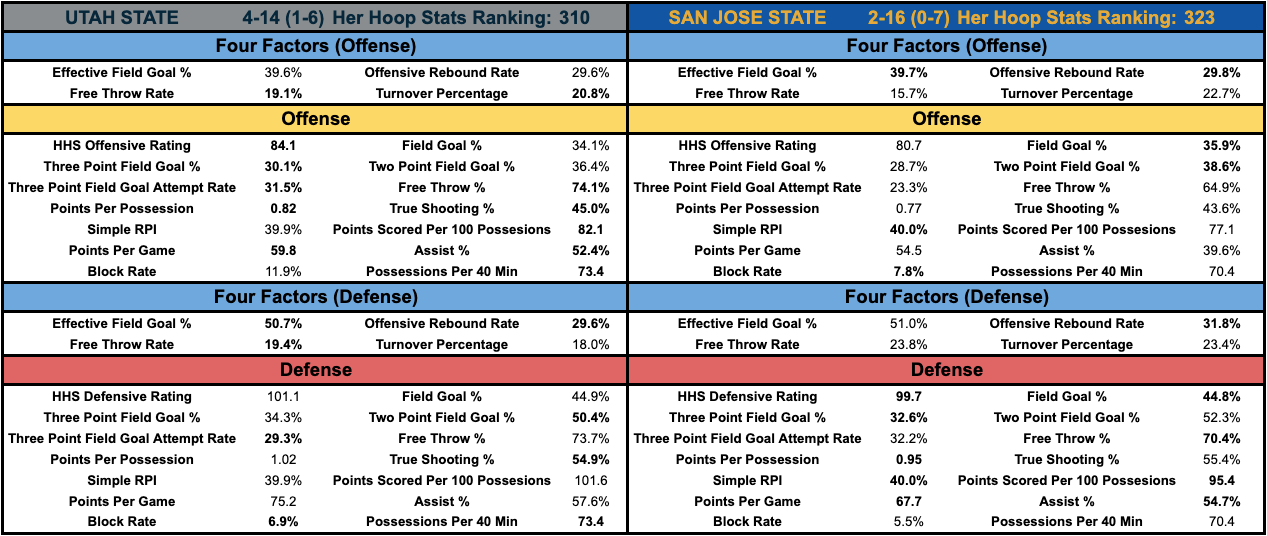 UTAH STATE 4-14 (1-6) Her Hoop Stats Ranking: 310

Four Factors (Offense)

| Effective Field Goal % | 39.6% | Offensive Rebound Rate | 29.6% |
|---|---|---|---|
| Free Throw Rate | 19.1% | Turnover Percentage | 20.8% |

Offense

| HHS Offensive Rating | 84.1 | Field Goal % | 34.1% |
|---|---|---|---|
| Three Point Field Goal % | 30.1% | Two Point Field Goal % | 36.4% |
| Three Point Field Goal Attempt Rate | 31.5% | Free Throw % | 74.1% |
| Points Per Possession | 0.82 | True Shooting % | 45.0% |
| Simple RPI | 39.9% | Points Scored Per 100 Possesions | 82.1 |
| Points Per Game | 59.8 | Assist % | 52.4% |
| Block Rate | 11.9% | Possessions Per 40 Min | 73.4 |

Four Factors (Defense)

| Effective Field Goal % | 50.7% | Offensive Rebound Rate | 29.6% |
|---|---|---|---|
| Free Throw Rate | 19.4% | Turnover Percentage | 18.0% |

Defense

| HHS Defensive Rating | 101.1 | Field Goal % | 44.9% |
|---|---|---|---|
| Three Point Field Goal % | 34.3% | Two Point Field Goal % | 50.4% |
| Three Point Field Goal Attempt Rate | 29.3% | Free Throw % | 73.7% |
| Points Per Possession | 1.02 | True Shooting % | 54.9% |
| Simple RPI | 39.9% | Points Scored Per 100 Possesions | 101.6 |
| Points Per Game | 75.2 | Assist % | 57.6% |
| Block Rate | 6.9% | Possessions Per 40 Min | 73.4 |

SAN JOSE STATE 2-16 (0-7) Her Hoop Stats Ranking: 323

Four Factors (Offense)

| Effective Field Goal % | 39.7% | Offensive Rebound Rate | 29.8% |
|---|---|---|---|
| Free Throw Rate | 15.7% | Turnover Percentage | 22.7% |

Offense

| HHS Offensive Rating | 80.7 | Field Goal % | 35.9% |
|---|---|---|---|
| Three Point Field Goal % | 28.7% | Two Point Field Goal % | 38.6% |
| Three Point Field Goal Attempt Rate | 23.3% | Free Throw % | 64.9% |
| Points Per Possession | 0.77 | True Shooting % | 43.6% |
| Simple RPI | 40.0% | Points Scored Per 100 Possesions | 77.1 |
| Points Per Game | 54.5 | Assist % | 39.6% |
| Block Rate | 7.8% | Possessions Per 40 Min | 70.4 |

Four Factors (Defense)

| Effective Field Goal % | 51.0% | Offensive Rebound Rate | 31.8% |
|---|---|---|---|
| Free Throw Rate | 23.8% | Turnover Percentage | 23.4% |

Defense

| HHS Defensive Rating | 99.7 | Field Goal % | 44.8% |
|---|---|---|---|
| Three Point Field Goal % | 32.6% | Two Point Field Goal % | 52.3% |
| Three Point Field Goal Attempt Rate | 32.2% | Free Throw % | 70.4% |
| Points Per Possession | 0.95 | True Shooting % | 55.4% |
| Simple RPI | 40.0% | Points Scored Per 100 Possesions | 95.4 |
| Points Per Game | 67.7 | Assist % | 54.7% |
| Block Rate | 5.5% | Possessions Per 40 Min | 70.4 |